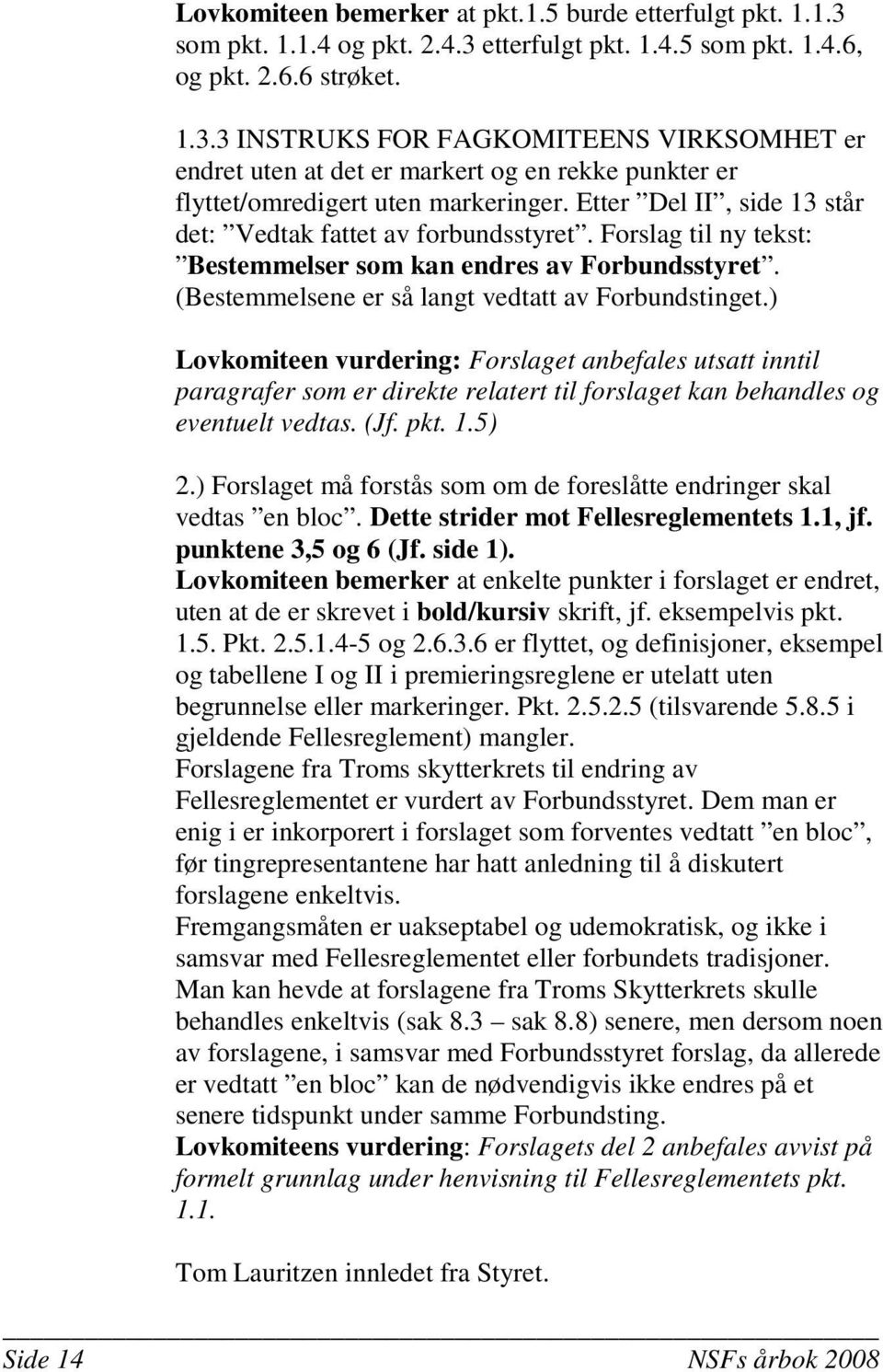 Lovkomiteen bemerker at pkt.1.5 burde etterfulgt pkt. 1.1.3 som pkt. 1.1.4 og pkt. 2.4.3 etterfulgt pkt. 1.4.5 som pkt. 1.4.6, og pkt. 2.6.6 strøket.

1.3.3 INSTRUKS FOR FAGKOMITEENS VIRKSOMHET er endret uten at det er markert og en rekke punkter er flyttet/omredigert uten markeringer. Etter ”Del II”, side 13 står det: ”Vedtak fattet av forbundsstyret”. Forslag til ny tekst: ”Bestemmelser som kan endres av Forbundsstyret”. (Bestemmelsene er så langt vedtatt av Forbundstinget.)

Lovkomiteen vurdering: Forslaget anbefales utsatt inntil paragrafer som er direkte relatert til forslaget kan behandles og eventuelt vedtas. (Jf. pkt. 1.5)

2.) Forslaget må forstås som om de foreslåtte endringer skal vedtas ”en bloc”. Dette strider mot Fellesreglementets 1.1, jf. punktene 3,5 og 6 (Jf. side 1).
Lovkomiteen bemerker at enkelte punkter i forslaget er endret, uten at de er skrevet i bold/kursiv skrift, jf. eksempelvis pkt. 1.5. Pkt. 2.5.1.4-5 og 2.6.3.6 er flyttet, og definisjoner, eksempel og tabellene I og II i premieringsreglene er utelatt uten begrunnelse eller markeringer. Pkt. 2.5.2.5 (tilsvarende 5.8.5 i gjeldende Fellesreglement) mangler.
Forslagene fra Troms skytterkrets til endring av Fellesreglementet er vurdert av Forbundsstyret. Dem man er enig i er inkorporert i forslaget som forventes vedtatt ”en bloc”, før tingrepresentantene har hatt anledning til å diskutert forslagene enkeltvis.
Fremgangsmåten er uakseptabel og udemokratisk, og ikke i samsvar med Fellesreglementet eller forbundets tradisjoner. Man kan hevde at forslagene fra Troms Skytterkrets skulle behandles enkeltvis (sak 8.3 – sak 8.8) senere, men dersom noen av forslagene, i samsvar med Forbundsstyret forslag, da allerede er vedtatt ”en bloc” kan de nødvendigvis ikke endres på et senere tidspunkt under samme Forbundsting.
Lovkomiteens vurdering: Forslagets del 2 anbefales avvist på formelt grunnlag under henvisning til Fellesreglementets pkt. 1.1.

Tom Lauritzen innledet fra Styret.

Side 14 NSFs årbok 2008